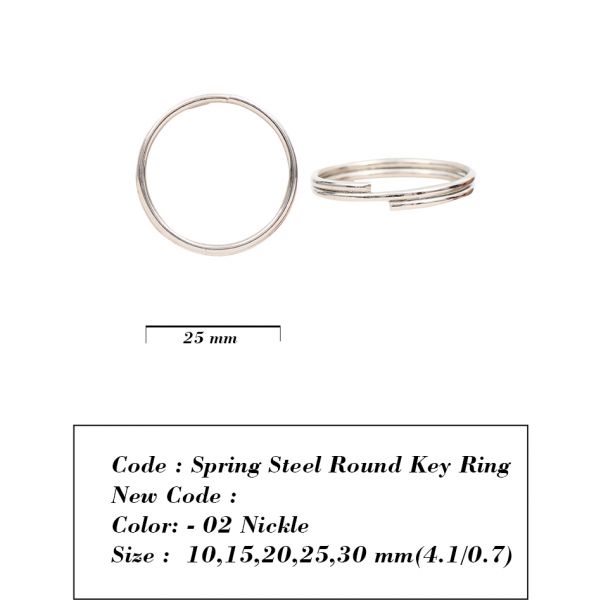 25 mm

Code : Spring Steel Round Key Ring
New Code :
Color: - 02 Nickle
Size : 10,15,20,25,30 mm(4.1/0.7)